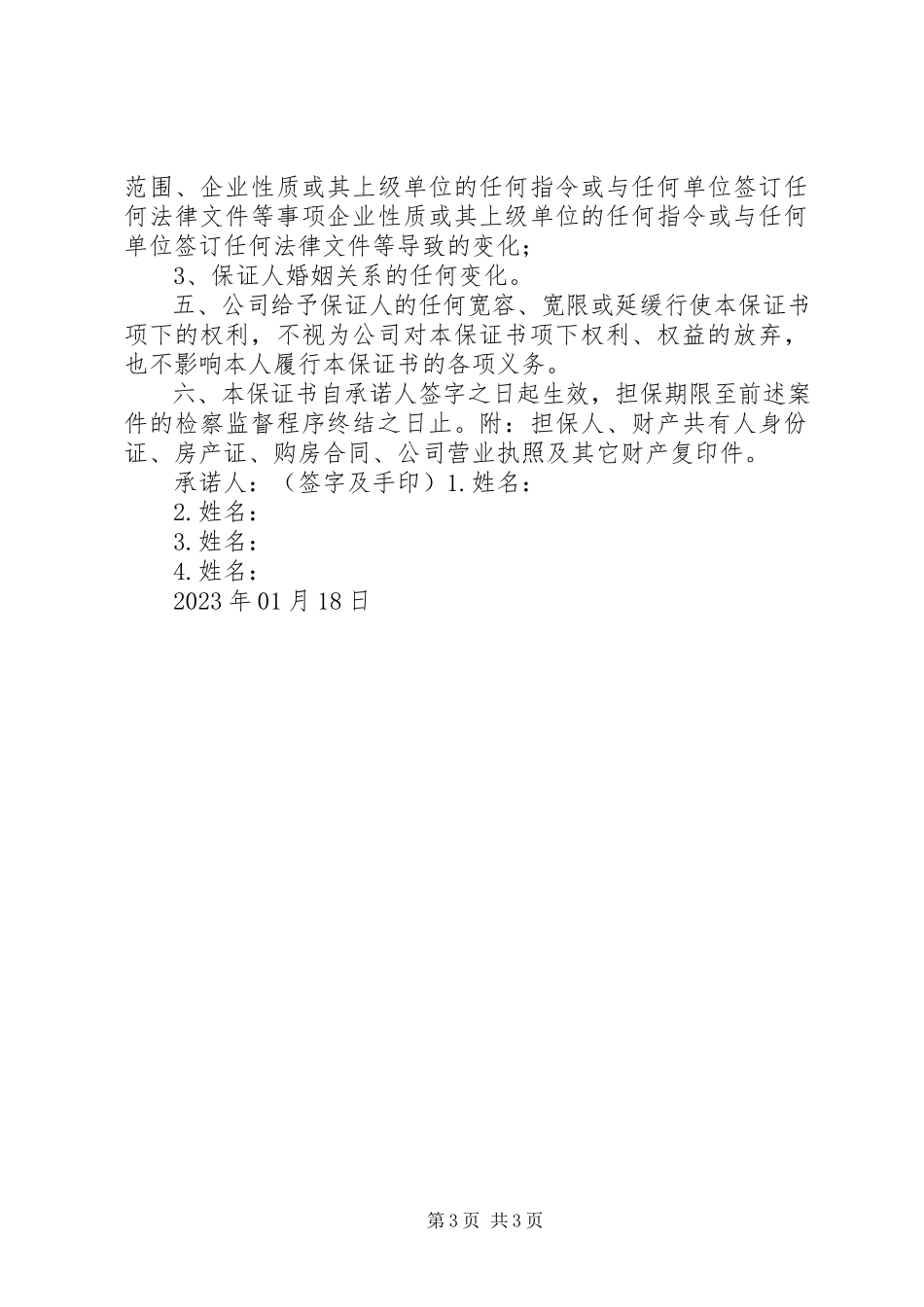 范围、企业性质或其上级单位的任何指令或与任何单位签订任何法律文件等事项企业性质或其上级单位的任何指令或与任何单位签订任何法律文件等导致的变化；

3、保证人婚姻关系的任何变化。

五、公司给予保证人的任何宽容、宽限或延缓行使本保证书项下的权利，不视为公司对本保证书项下权利、权益的放弃，也不影响本人履行本保证书的各项义务。

六、本保证书自承诺人签字之日起生效，担保期限至前述案件的检察监督程序终结之日止。附：担保人、财产共有人身份证、房产证、购房合同、公司营业执照及其它财产复印件。

承诺人：（签字及手印）1.姓名：

2.姓名：

3.姓名：

4.姓名：

2023年01月18日

第3页 共3页